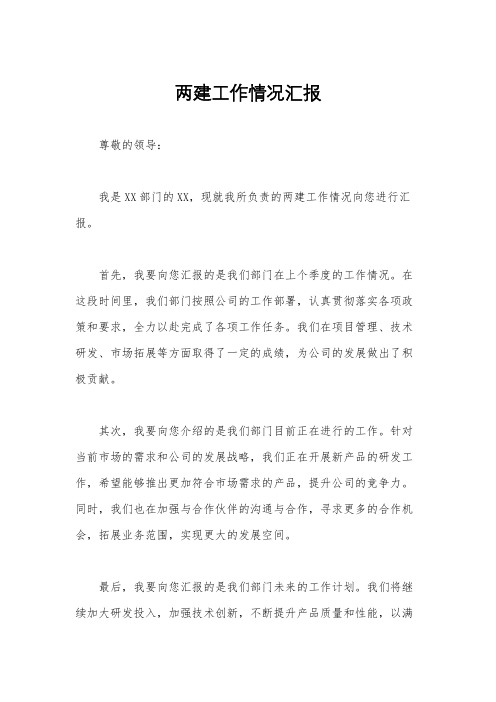 两建工作情况汇报

尊敬的领导：

我是XX部门的XX，现就我所负责的两建工作情况向您进行汇报。

首先，我要向您汇报的是我们部门在上个季度的工作情况。在这段时间里，我们部门按照公司的工作部署，认真贯彻落实各项政策和要求，全力以赴完成了各项工作任务。我们在项目管理、技术研发、市场拓展等方面取得了一定的成绩，为公司的发展做出了积极贡献。

其次，我要向您介绍的是我们部门目前正在进行的工作。针对当前市场的需求和公司的发展战略，我们正在开展新产品的研发工作，希望能够推出更加符合市场需求的产品，提升公司的竞争力。同时，我们也在加强与合作伙伴的沟通与合作，寻求更多的合作机会，拓展业务范围，实现更大的发展空间。

最后，我要向您汇报的是我们部门未来的工作计划。我们将继续加大研发投入，加强技术创新，不断提升产品质量和性能，以满